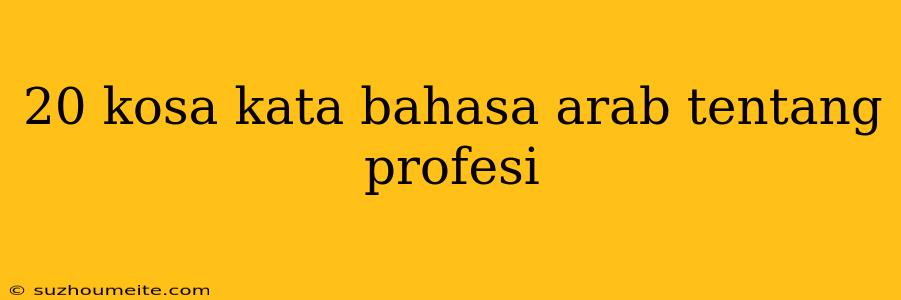 20 kosa kata bahasa arab tentang profesi

© suzhoumeite.com